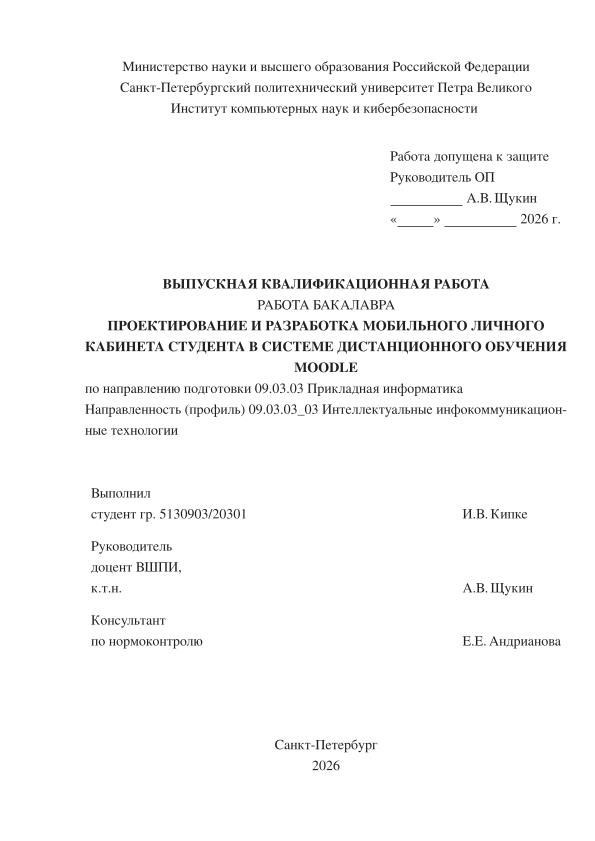 Министерство науки и высшего образования Российской Федерации
Санкт-Петербургский политехнический университет Петра Великого
Институт компьютерных наук и кибербезопасности

Работа допущена к защите
Руководитель ОП
__________ А.В. Щукин
«_____» __________ 2026 г.

ВЫПУСКНАЯ КВАЛИФИКАЦИОННАЯ РАБОТА
РАБОТА БАКАЛАВРА
ПРОЕКТИРОВАНИЕ И РАЗРАБОТКА МОБИЛЬНОГО ЛИЧНОГО КАБИНЕТА СТУДЕНТА В СИСТЕМЕ ДИСТАНЦИОННОГО ОБУЧЕНИЯ MOODLE
по направлению подготовки 09.03.03 Прикладная информатика
Направленность (профиль) 09.03.03_03 Интеллектуальные инфокоммуникационные технологии

Выполнил
студент гр. 5130903/20301 И.В. Кипке

Руководитель
доцент ВШПИ,
к.т.н. А.В. Щукин

Консультант
по нормоконтролю Е.Е. Андрианова

Санкт-Петербург
2026